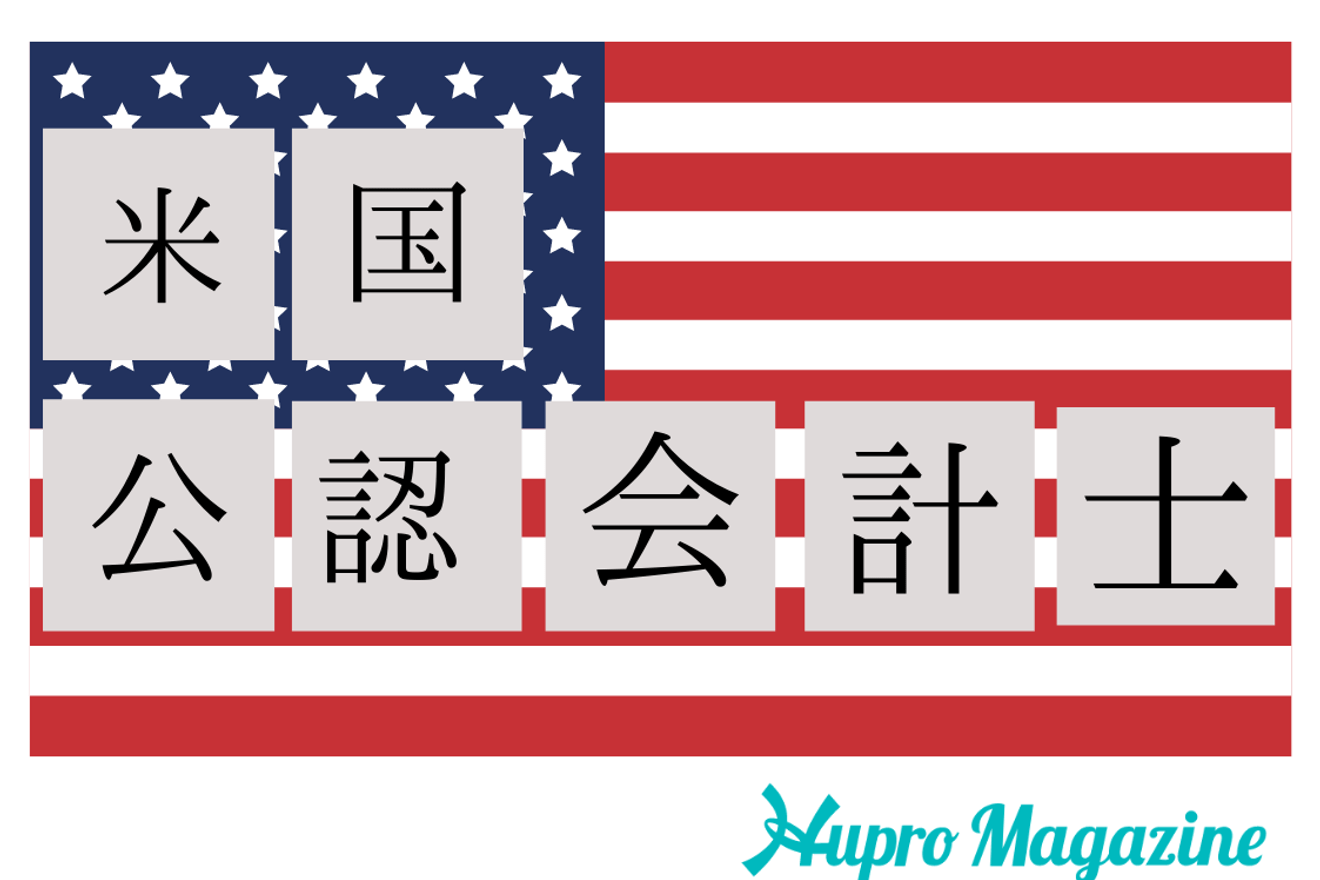 米国
公認会計士

Hupro Magazine